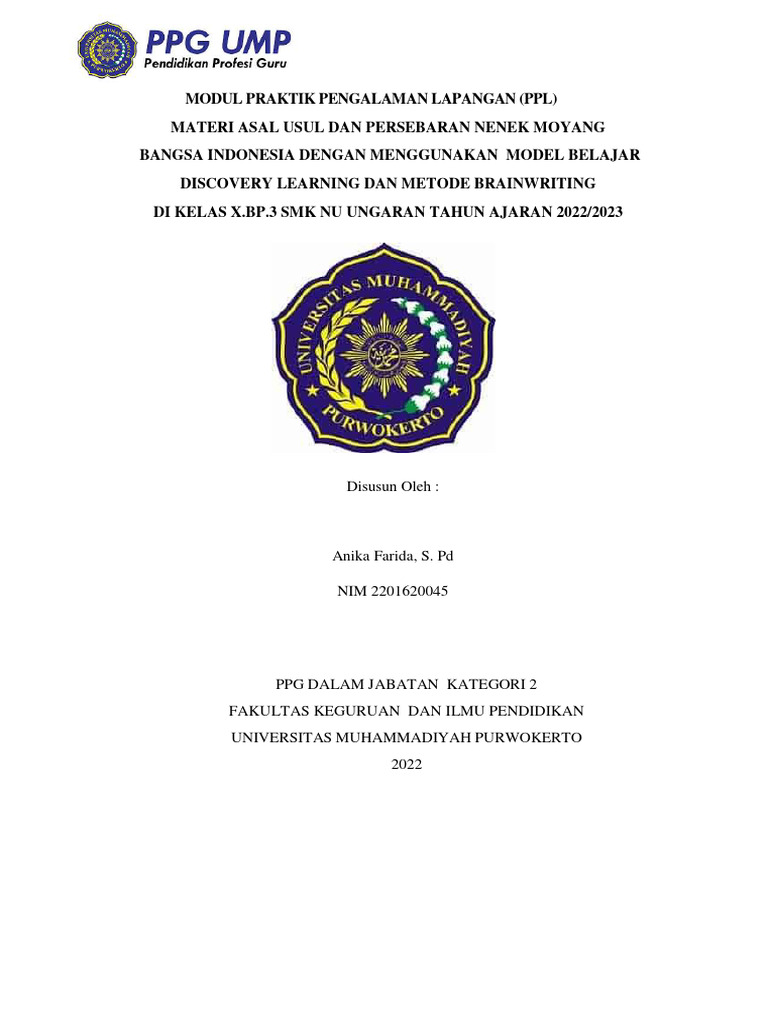 PPG UMP
Pendidikan Profesi Guru

MODUL PRAKTIK PENGALAMAN LAPANGAN (PPL)
MATERI ASAL USUL DAN PERSEBARAN NENEK MOYANG BANGSA INDONESIA DENGAN MENGGUNAKAN MODEL BELAJAR DISCOVERY LEARNING DAN METODE BRAINWRITING DI KELAS X.BP.3 SMK NU UNGARAN TAHUN AJARAN 2022/2023

UNIVERSITAS MUHAMMADIYAH PURWOKERTO

Disusun Oleh :

Anika Farida, S. Pd

NIM 2201620045

PPG DALAM JABATAN KATEGORI 2
FAKULTAS KEGURUAN DAN ILMU PENDIDIKAN
UNIVERSITAS MUHAMMADIYAH PURWOKERTO
2022